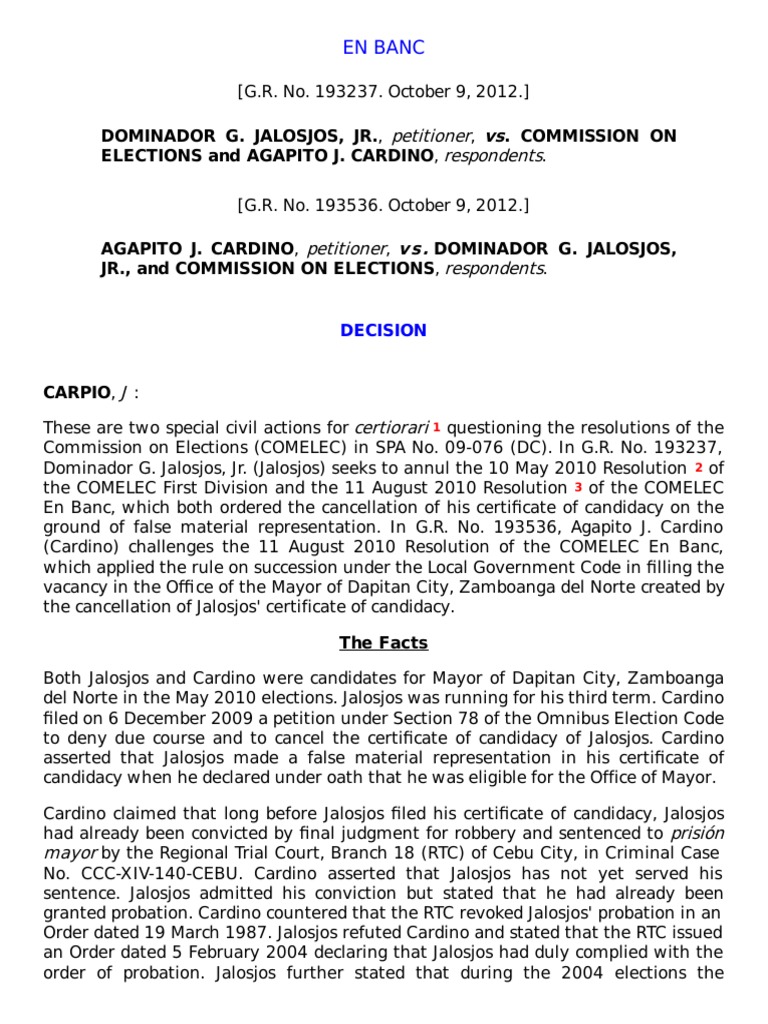 EN BANC

[G.R. No. 193237. October 9, 2012.]

DOMINADOR G. JALOSJOS, JR., petitioner, vs. COMMISSION ON ELECTIONS and AGAPITO J. CARDINO, respondents.

[G.R. No. 193536. October 9, 2012.]

AGAPITO J. CARDINO, petitioner, vs. DOMINADOR G. JALOSJOS, JR., and COMMISSION ON ELECTIONS, respondents.

DECISION

CARPIO, J :

These are two special civil actions for certiorari 1 questioning the resolutions of the Commission on Elections (COMELEC) in SPA No. 09-076 (DC). In G.R. No. 193237, Dominador G. Jalosjos, Jr. (Jalosjos) seeks to annul the 10 May 2010 Resolution 2 of the COMELEC First Division and the 11 August 2010 Resolution 3 of the COMELEC En Banc, which both ordered the cancellation of his certificate of candidacy on the ground of false material representation. In G.R. No. 193536, Agapito J. Cardino (Cardino) challenges the 11 August 2010 Resolution of the COMELEC En Banc, which applied the rule on succession under the Local Government Code in filling the vacancy in the Office of the Mayor of Dapitan City, Zamboanga del Norte created by the cancellation of Jalosjos' certificate of candidacy.

The Facts

Both Jalosjos and Cardino were candidates for Mayor of Dapitan City, Zamboanga del Norte in the May 2010 elections. Jalosjos was running for his third term. Cardino filed on 6 December 2009 a petition under Section 78 of the Omnibus Election Code to deny due course and to cancel the certificate of candidacy of Jalosjos. Cardino asserted that Jalosjos made a false material representation in his certificate of candidacy when he declared under oath that he was eligible for the Office of Mayor.

Cardino claimed that long before Jalosjos filed his certificate of candidacy, Jalosjos had already been convicted by final judgment for robbery and sentenced to prisión mayor by the Regional Trial Court, Branch 18 (RTC) of Cebu City, in Criminal Case No. CCC-XIV-140-CEBU. Cardino asserted that Jalosjos has not yet served his sentence. Jalosjos admitted his conviction but stated that he had already been granted probation. Cardino countered that the RTC revoked Jalosjos' probation in an Order dated 19 March 1987. Jalosjos refuted Cardino and stated that the RTC issued an Order dated 5 February 2004 declaring that Jalosjos had duly complied with the order of probation. Jalosjos further stated that during the 2004 elections the